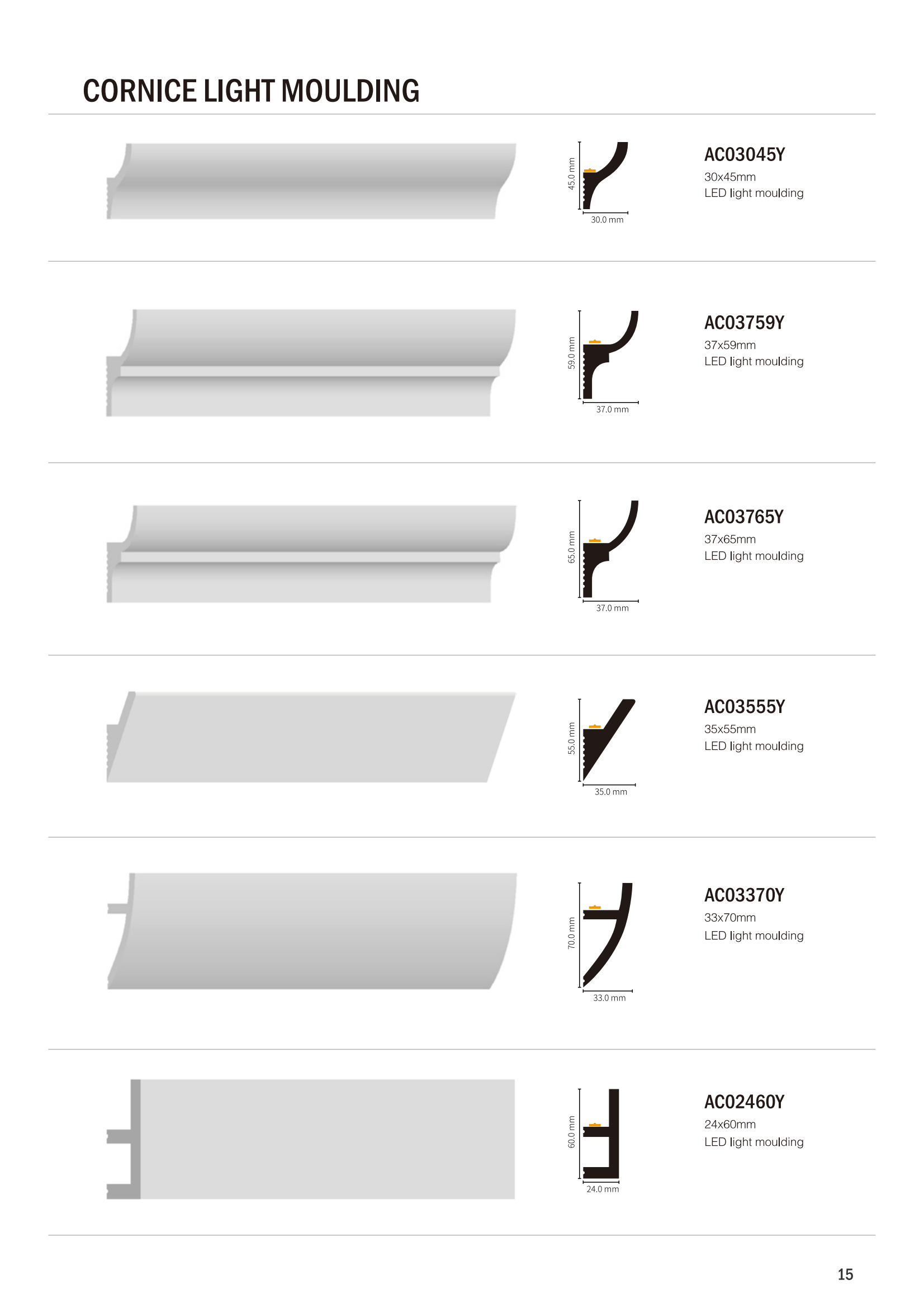 CORNICE LIGHT MOULDING

45.0 mm
30.0 mm

AC03045Y
30x45mm
LED light moulding

59.0 mm
37.0 mm

AC03759Y
37x59mm
LED light moulding

65.0 mm
37.0 mm

AC03765Y
37x65mm
LED light moulding

55.0 mm
35.0 mm

AC03555Y
35x55mm
LED light moulding

70.0 mm
33.0 mm

AC03370Y
33x70mm
LED light moulding

60.0 mm
24.0 mm

AC02460Y
24x60mm
LED light moulding

15